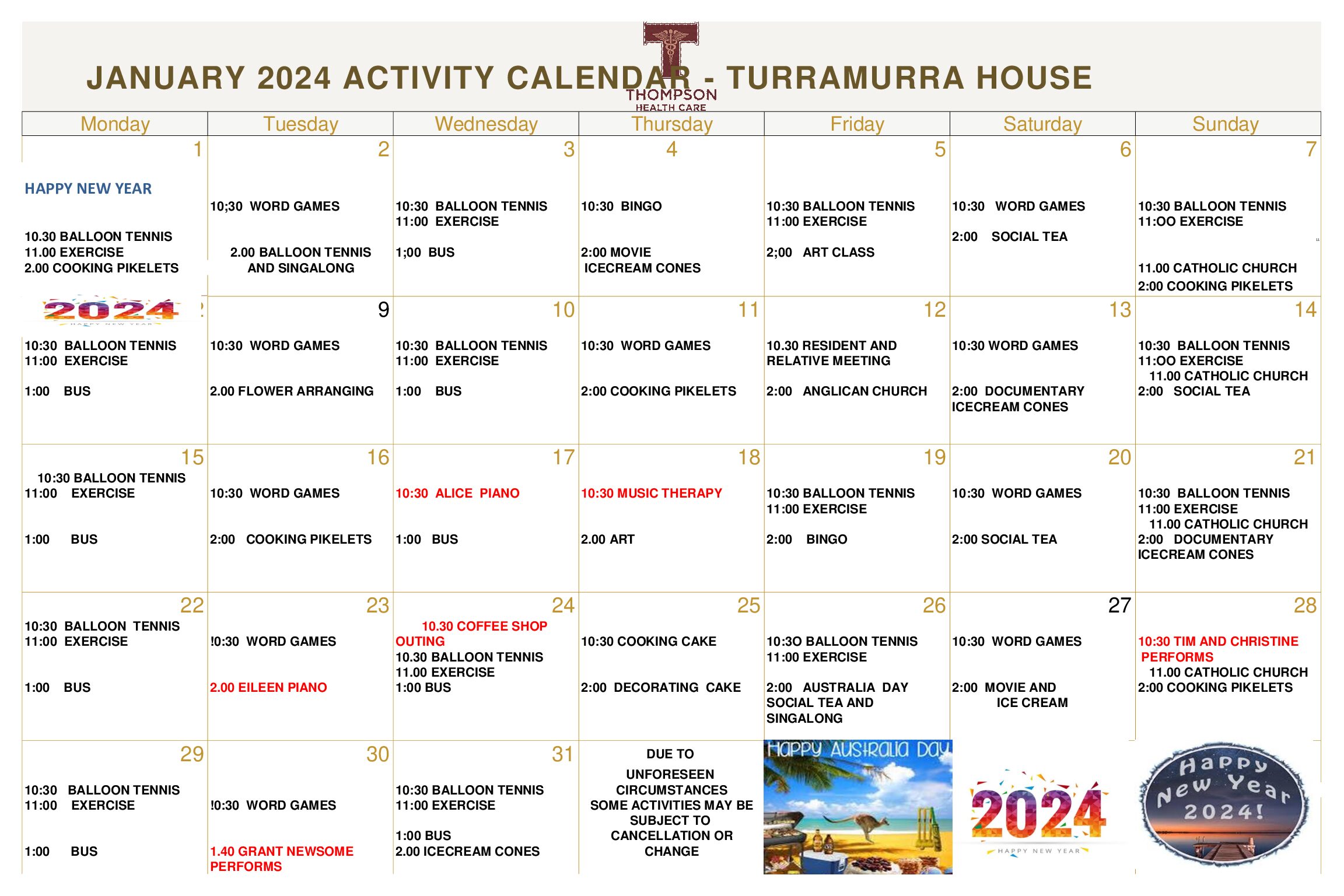 JANUARY 2024 ACTIVITY CALENDAR - TURRAMURRA HOUSE

THOMPSON HEALTH CARE

| Monday | Tuesday | Wednesday | Thursday | Friday | Saturday | Sunday |
|---|---|---|---|---|---|---|
| 1 HAPPY NEW YEAR 10.30 BALLOON TENNIS 11.00 EXERCISE 2.00 COOKING PIKELETS | 2 10;30 WORD GAMES 2.00 BALLOON TENNIS AND SINGALONG | 3 10:30 BALLOON TENNIS 11:00 EXERCISE 1;00 BUS | 4 10:30 BINGO 2:00 MOVIE ICECREAM CONES | 5 10:30 BALLOON TENNIS 11:00 EXERCISE 2;00 ART CLASS | 6 10:30 WORD GAMES 2:00 SOCIAL TEA | 7 10:30 BALLOON TENNIS 11:OO EXERCISE 11.00 CATHOLIC CHURCH 2:00 COOKING PIKELETS |
| 2024 HAPPY NEW YEAR 10:30 BALLOON TENNIS 11:00 EXERCISE 1:00 BUS | 9 10:30 WORD GAMES 2.00 FLOWER ARRANGING | 10 10:30 BALLOON TENNIS 11:00 EXERCISE 1:00 BUS | 11 10:30 WORD GAMES 2:00 COOKING PIKELETS | 12 10.30 RESIDENT AND RELATIVE MEETING 2:00 ANGLICAN CHURCH | 13 10:30 WORD GAMES 2:00 DOCUMENTARY ICECREAM CONES | 14 10:30 BALLOON TENNIS 11:OO EXERCISE 11.00 CATHOLIC CHURCH 2:00 SOCIAL TEA |
| 15 10:30 BALLOON TENNIS 11:00 EXERCISE 1:00 BUS | 16 10:30 WORD GAMES 2:00 COOKING PIKELETS | 17 10:30 ALICE PIANO 1:00 BUS | 18 10:30 MUSIC THERAPY 2.00 ART | 19 10:30 BALLOON TENNIS 11:00 EXERCISE 2:00 BINGO | 20 10:30 WORD GAMES 2:00 SOCIAL TEA | 21 10:30 BALLOON TENNIS 11:00 EXERCISE 11.00 CATHOLIC CHURCH 2:00 DOCUMENTARY ICECREAM CONES |
| 22 10:30 BALLOON TENNIS 11:00 EXERCISE 1:00 BUS | 23 !0:30 WORD GAMES 2.00 EILEEN PIANO | 24 10.30 COFFEE SHOP OUTING 10.30 BALLOON TENNIS 11.00 EXERCISE 1:00 BUS | 25 10:30 COOKING CAKE 2:00 DECORATING CAKE | 26 10:3O BALLOON TENNIS 11:00 EXERCISE 2:00 AUSTRALIA DAY SOCIAL TEA AND SINGALONG | 27 10:30 WORD GAMES 2:00 MOVIE AND ICE CREAM | 28 10:30 TIM AND CHRISTINE PERFORMS 11.00 CATHOLIC CHURCH 2:00 COOKING PIKELETS |
| 29 10:30 BALLOON TENNIS 11:00 EXERCISE 1:00 BUS | 30 !0:30 WORD GAMES 1.40 GRANT NEWSOME PERFORMS | 31 10:30 BALLOON TENNIS 11:00 EXERCISE 1:00 BUS 2.00 ICECREAM CONES | DUE TO UNFORESEEN CIRCUMSTANCES SOME ACTIVITIES MAY BE SUBJECT TO CANCELLATION OR CHANGE | Happy Australia Day | 2024 HAPPY NEW YEAR | Happy New Year 2024! |